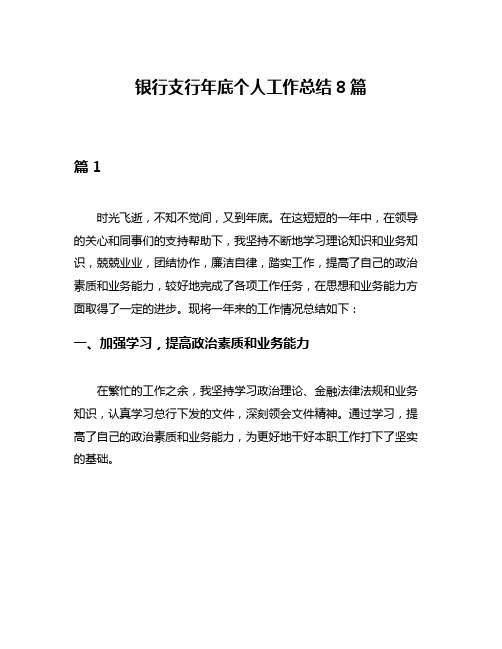 银行支行年底个人工作总结 8 篇

篇 1

时光飞逝，不知不觉间，又到年底。在这短短的一年中，在领导的关心和同事们的支持帮助下，我坚持不断地学习理论知识和业务知识，兢兢业业，团结协作，廉洁自律，踏实工作，提高了自己的政治素质和业务能力，较好地完成了各项工作任务，在思想和业务能力方面取得了一定的进步。现将一年来的工作情况总结如下：

一、加强学习，提高政治素质和业务能力

在繁忙的工作之余，我坚持学习政治理论、金融法律法规和业务知识，认真学习总行下发的文件，深刻领会文件精神。通过学习，提高了自己的政治素质和业务能力，为更好地干好本职工作打下了坚实的基础。